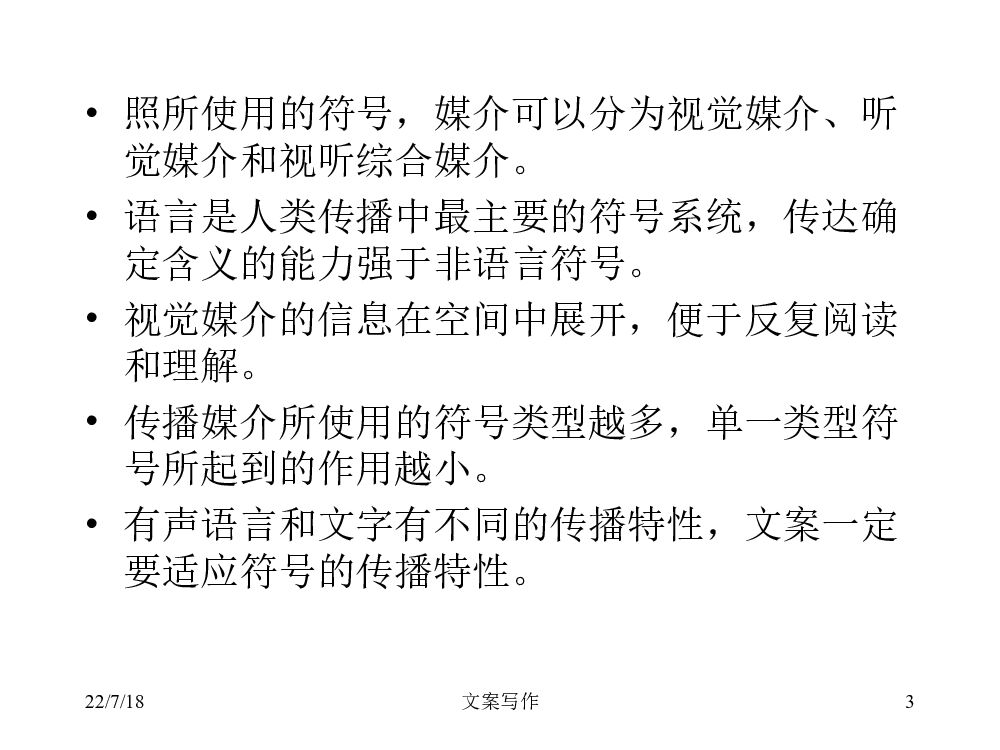 • 照所使用的符号，媒介可以分为视觉媒介、听觉媒介和视听综合媒介。

• 语言是人类传播中最主要的符号系统，传达确定含义的能力强于非语言符号。

• 视觉媒介的信息在空间中展开，便于反复阅读和理解。

• 传播媒介所使用的符号类型越多，单一类型符号所起到的作用越小。

• 有声语言和文字有不同的传播特性，文案一定要适应符号的传播特性。

22/7/18 文案写作 3